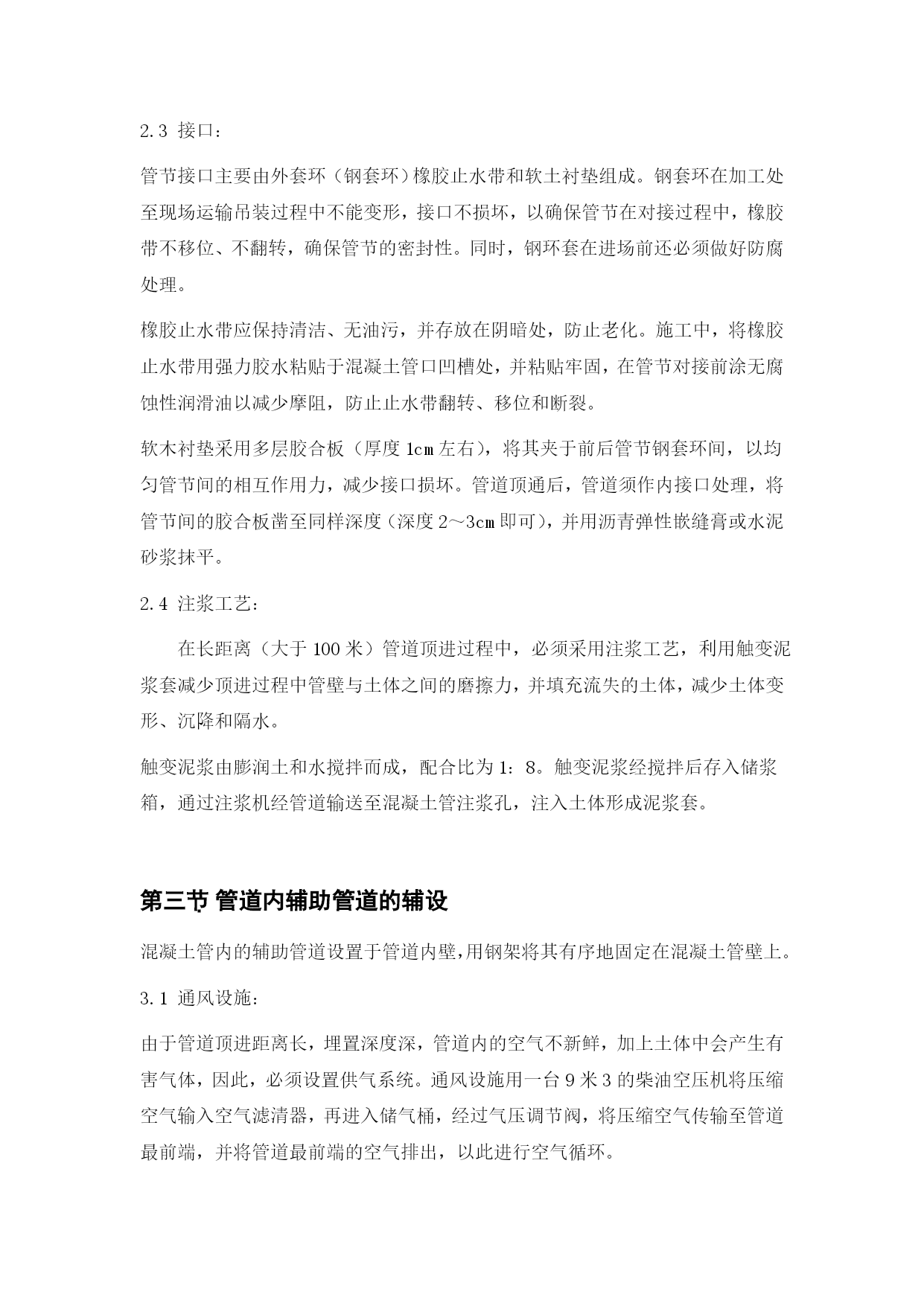 2.3 接口：

管节接口主要由外套环（钢套环）橡胶止水带和软土衬垫组成。钢套环在加工处至现场运输吊装过程中不能变形，接口不损坏，以确保管节在对接过程中，橡胶带不移位、不翻转，确保管节的密封性。同时，钢环套在进场前还必须做好防腐处理。

橡胶止水带应保持清洁、无油污，并存放在阴暗处，防止老化。施工中，将橡胶止水带用强力胶水粘贴于混凝土管口凹槽处，并粘贴牢固，在管节对接前涂无腐蚀性润滑油以减少摩阻，防止止水带翻转、移位和断裂。

软木衬垫采用多层胶合板（厚度 1cm 左右），将其夹于前后管节钢套环间，以均匀管节间的相互作用力，减少接口损坏。管道顶通后，管道须作内接口处理，将管节间的胶合板凿至同样深度（深度 2～3cm 即可），并用沥青弹性嵌缝膏或水泥砂浆抹平。

2.4 注浆工艺：

在长距离（大于 100 米）管道顶进过程中，必须采用注浆工艺，利用触变泥浆套减少顶进过程中管壁与土体之间的磨擦力，并填充流失的土体，减少土体变形、沉降和隔水。

触变泥浆由膨润土和水搅拌而成，配合比为 1：8。触变泥浆经搅拌后存入储浆箱，通过注浆机经管道输送至混凝土管注浆孔，注入土体形成泥浆套。

第三节 管道内辅助管道的辅设

混凝土管内的辅助管道设置于管道内壁，用钢架将其有序地固定在混凝土管壁上。

3.1 通风设施：

由于管道顶进距离长，埋置深度深，管道内的空气不新鲜，加上土体中会产生有害气体，因此，必须设置供气系统。通风设施用一台 9 米 3 的柴油空压机将压缩空气输入空气滤清器，再进入储气桶，经过气压调节阀，将压缩空气传输至管道最前端，并将管道最前端的空气排出，以此进行空气循环。